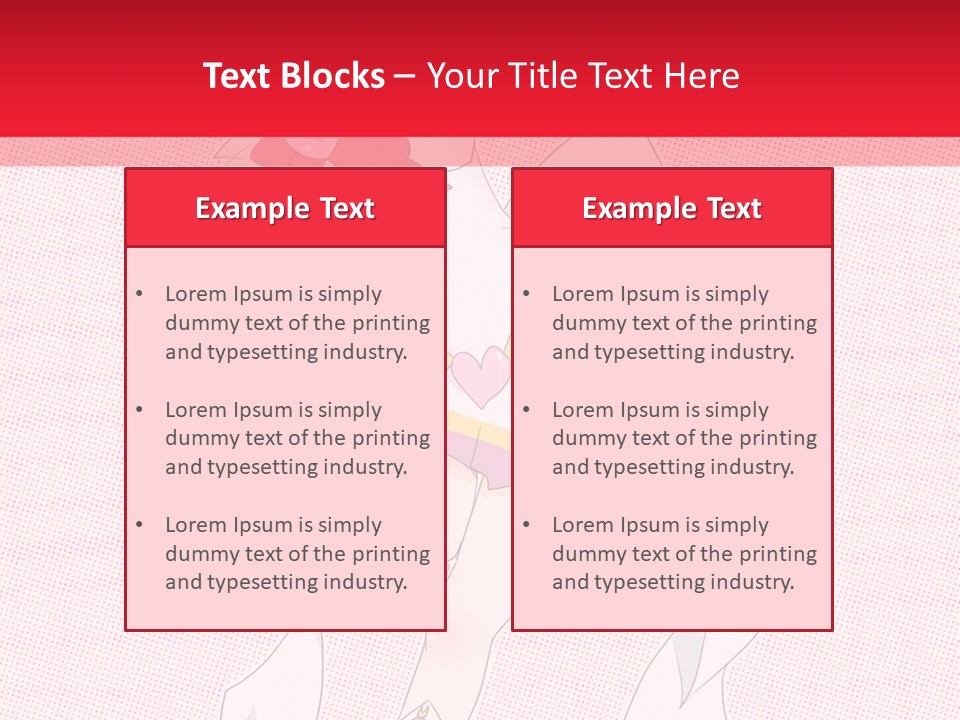 Text Blocks – Your Title Text Here

Example Text

• Lorem Ipsum is simply dummy text of the printing and typesetting industry.
• Lorem Ipsum is simply dummy text of the printing and typesetting industry.
• Lorem Ipsum is simply dummy text of the printing and typesetting industry.

Example Text

• Lorem Ipsum is simply dummy text of the printing and typesetting industry.
• Lorem Ipsum is simply dummy text of the printing and typesetting industry.
• Lorem Ipsum is simply dummy text of the printing and typesetting industry.